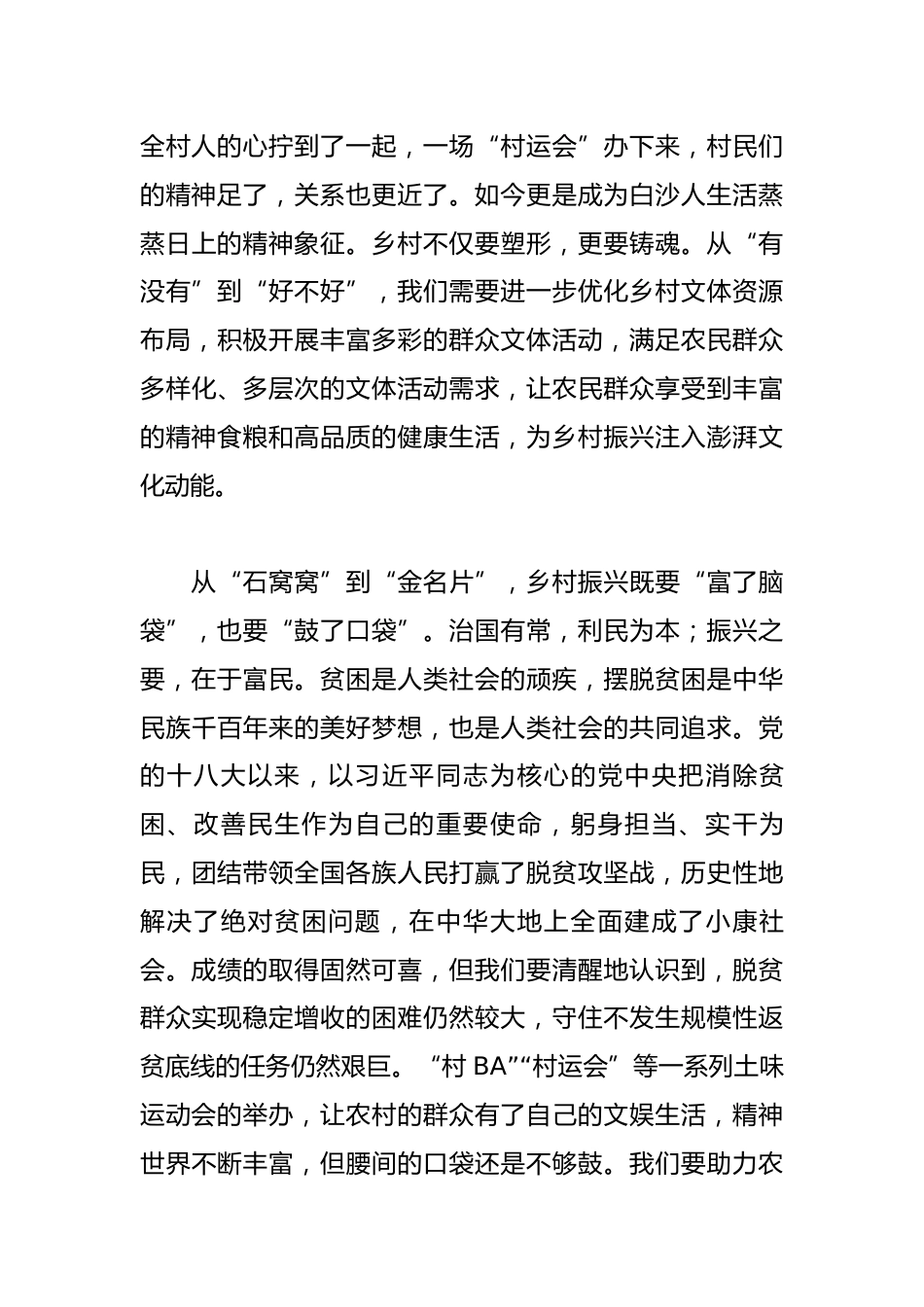 全村人的心拧到了一起，一场“村运会”办下来，村民们的精神足了，关系也更近了。如今更是成为白沙人生活蒸蒸日上的精神象征。乡村不仅要塑形，更要铸魂。从“有没有”到“好不好”，我们需要进一步优化乡村文体资源布局，积极开展丰富多彩的群众文体活动，满足农民群众多样化、多层次的文体活动需求，让农民群众享受到丰富的精神食粮和高品质的健康生活，为乡村振兴注入澎湃文化动能。

从“石窝窝”到“金名片”，乡村振兴既要“富了脑袋”，也要“鼓了口袋”。治国有常，利民为本；振兴之要，在于富民。贫困是人类社会的顽疾，摆脱贫困是中华民族千百年来的美好梦想，也是人类社会的共同追求。党的十八大以来，以习近平同志为核心的党中央把消除贫困、改善民生作为自己的重要使命，躬身担当、实干为民，团结带领全国各族人民打赢了脱贫攻坚战，历史性地解决了绝对贫困问题，在中华大地上全面建成了小康社会。成绩的取得固然可喜，但我们要清醒地认识到，脱贫群众实现稳定增收的困难仍然较大，守住不发生规模性返贫底线的任务仍然艰巨。“村 BA”“村运会”等一系列土味运动会的举办，让农村的群众有了自己的文娱生活，精神世界不断丰富，但腰间的口袋还是不够鼓。我们要助力农